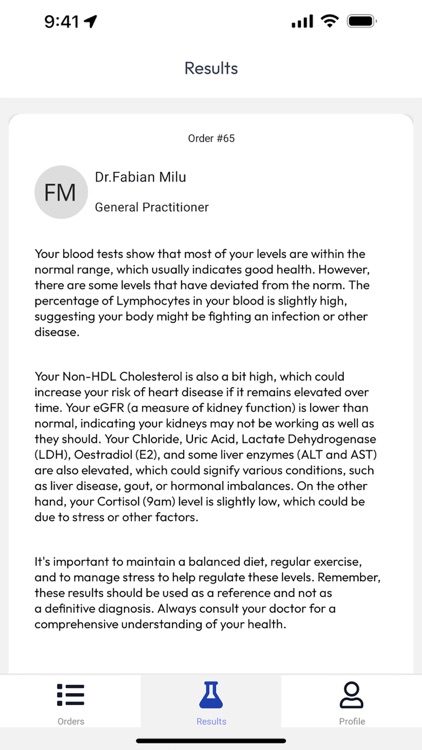 9:41

Results

Order #65

FM

Dr.Fabian Milu

General Practitioner

Your blood tests show that most of your levels are within the normal range, which usually indicates good health. However, there are some levels that have deviated from the norm. The percentage of Lymphocytes in your blood is slightly high, suggesting your body might be fighting an infection or other disease.

Your Non-HDL Cholesterol is also a bit high, which could increase your risk of heart disease if it remains elevated over time. Your eGFR (a measure of kidney function) is lower than normal, indicating your kidneys may not be working as well as they should. Your Chloride, Uric Acid, Lactate Dehydrogenase (LDH), Oestradiol (E2), and some liver enzymes (ALT and AST) are also elevated, which could signify various conditions, such as liver disease, gout, or hormonal imbalances. On the other hand, your Cortisol (9am) level is slightly low, which could be due to stress or other factors.

It's important to maintain a balanced diet, regular exercise, and to manage stress to help regulate these levels. Remember, these results should be used as a reference and not as a definitive diagnosis. Always consult your doctor for a comprehensive understanding of your health.

Orders

Results

Profile